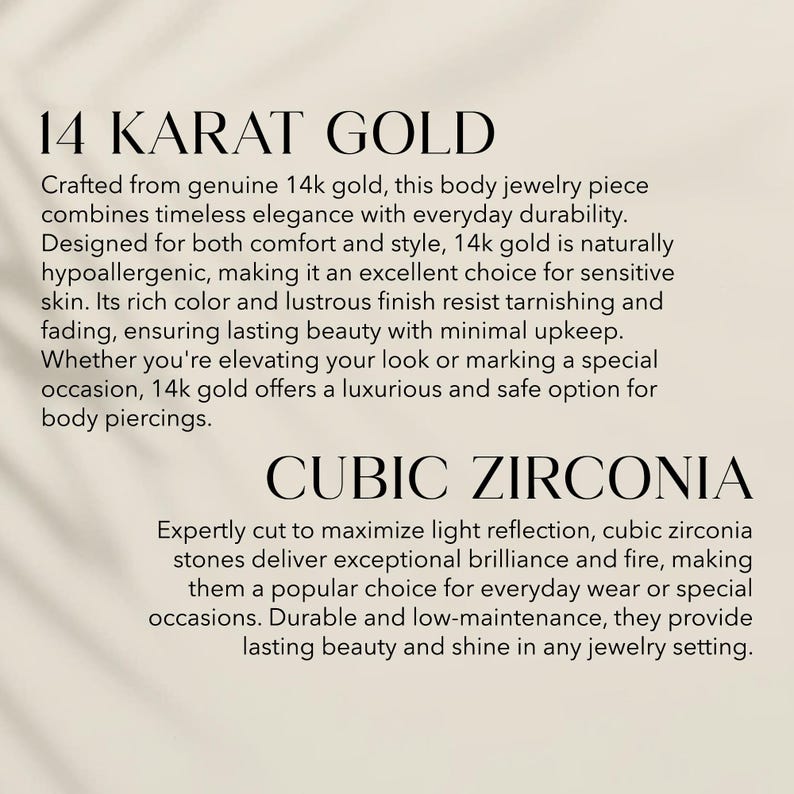 14 KARAT GOLD

Crafted from genuine 14k gold, this body jewelry piece combines timeless elegance with everyday durability. Designed for both comfort and style, 14k gold is naturally hypoallergenic, making it an excellent choice for sensitive skin. Its rich color and lustrous finish resist tarnishing and fading, ensuring lasting beauty with minimal upkeep. Whether you're elevating your look or marking a special occasion, 14k gold offers a luxurious and safe option for body piercings.

CUBIC ZIRCONIA

Expertly cut to maximize light reflection, cubic zirconia stones deliver exceptional brilliance and fire, making them a popular choice for everyday wear or special occasions. Durable and low-maintenance, they provide lasting beauty and shine in any jewelry setting.